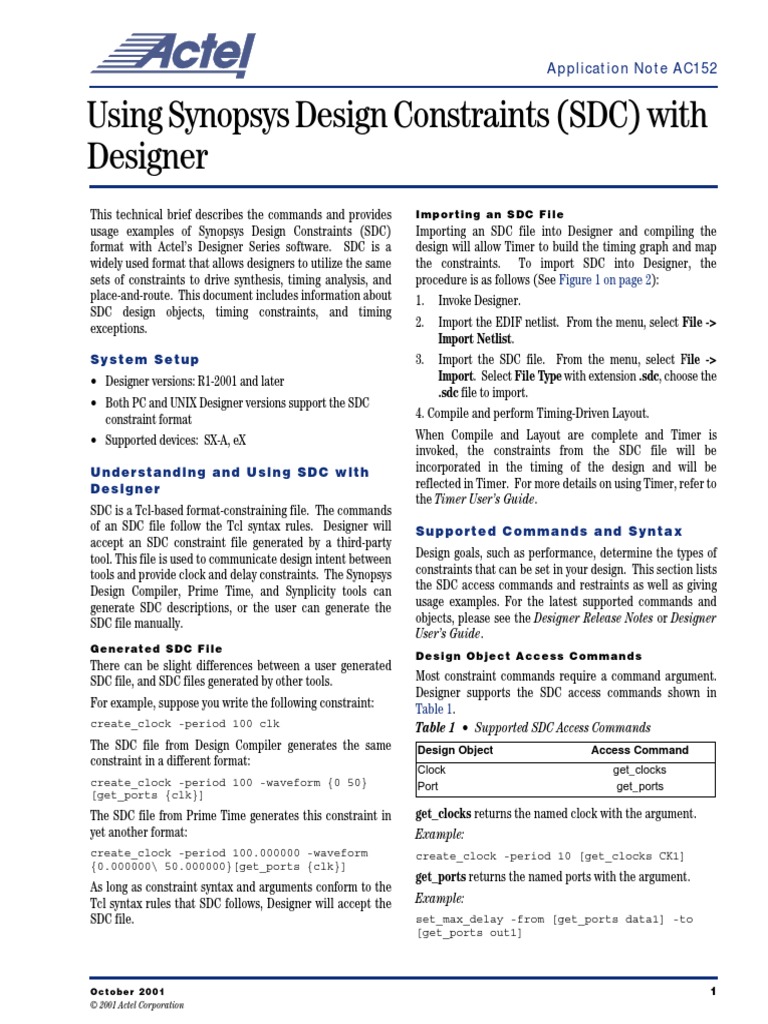 Actel

Application Note AC152

Using Synopsys Design Constraints (SDC) with Designer

This technical brief describes the commands and provides usage examples of Synopsys Design Constraints (SDC) format with Actel's Designer Series software. SDC is a widely used format that allows designers to utilize the same sets of constraints to drive synthesis, timing analysis, and place-and-route. This document includes information about SDC design objects, timing constraints, and timing exceptions.

System Setup

• Designer versions: R1-2001 and later
• Both PC and UNIX Designer versions support the SDC constraint format
• Supported devices: SX-A, eX

Understanding and Using SDC with Designer

SDC is a Tcl-based format-constraining file. The commands of an SDC file follow the Tcl syntax rules. Designer will accept an SDC constraint file generated by a third-party tool. This file is used to communicate design intent between tools and provide clock and delay constraints. The Synopsys Design Compiler, Prime Time, and Synplicity tools can generate SDC descriptions, or the user can generate the SDC file manually.

Generated SDC File

There can be slight differences between a user generated SDC file, and SDC files generated by other tools.

For example, suppose you write the following constraint:

create_clock -period 100 clk

The SDC file from Design Compiler generates the same constraint in a different format:

create_clock -period 100 -waveform {0 50} [get_ports {clk}]

The SDC file from Prime Time generates this constraint in yet another format:

create_clock -period 100.000000 -waveform {0.000000\ 50.000000}[get_ports {clk}]

As long as constraint syntax and arguments conform to the Tcl syntax rules that SDC follows, Designer will accept the SDC file.

Importing an SDC File

Importing an SDC file into Designer and compiling the design will allow Timer to build the timing graph and map the constraints. To import SDC into Designer, the procedure is as follows (See Figure 1 on page 2):

1. Invoke Designer.
2. Import the EDIF netlist. From the menu, select File -> Import Netlist.
3. Import the SDC file. From the menu, select File -> Import. Select File Type with extension .sdc, choose the .sdc file to import.
4. Compile and perform Timing-Driven Layout.

When Compile and Layout are complete and Timer is invoked, the constraints from the SDC file will be incorporated in the timing of the design and will be reflected in Timer. For more details on using Timer, refer to the Timer User's Guide.

Supported Commands and Syntax

Design goals, such as performance, determine the types of constraints that can be set in your design. This section lists the SDC access commands and restraints as well as giving usage examples. For the latest supported commands and objects, please see the Designer Release Notes or Designer User's Guide.

Design Object Access Commands

Most constraint commands require a command argument. Designer supports the SDC access commands shown in Table 1.

Table 1 • Supported SDC Access Commands

| Design Object | Access Command |
|---|---|
| Clock | get_clocks |
| Port | get_ports |

get_clocks returns the named clock with the argument.

Example:

create_clock -period 10 [get_clocks CK1]

get_ports returns the named ports with the argument.

Example:

set_max_delay -from [get_ports data1] -to [get_ports out1]

October 2001
© 2001 Actel Corporation

1